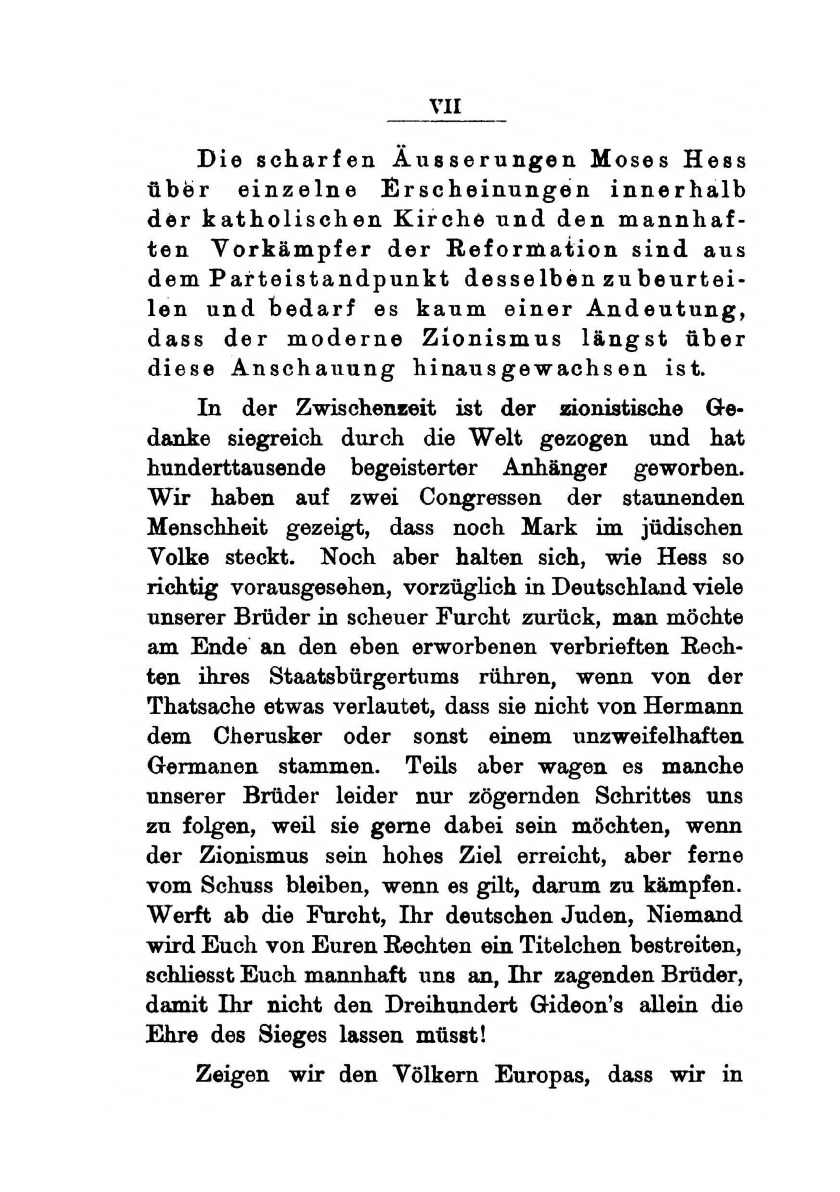 VII

Die scharfen Äusserungen Moses Hess über einzelne Erscheinungen innerhalb der katholischen Kirche und den mannhaften Vorkämpfer der Reformation sind aus dem Parteistandpunkt desselben zu beurteilen und bedarf es kaum einer Andeutung, dass der moderne Zionismus längst über diese Anschauung hinausgewachsen ist.

In der Zwischenzeit ist der zionistische Gedanke siegreich durch die Welt gezogen und hat hunderttausende begeisterter Anhänger geworben. Wir haben auf zwei Congressen der staunenden Menschheit gezeigt, dass noch Mark im jüdischen Volke steckt. Noch aber halten sich, wie Hess so richtig vorausgesehen, vorzüglich in Deutschland viele unserer Brüder in scheuer Furcht zurück, man möchte am Ende an den eben erworbenen verbrieften Rechten ihres Staatsbürgertums rühren, wenn von der Thatsache etwas verlautet, dass sie nicht von Hermann dem Cherusker oder sonst einem unzweifelhaften Germanen stammen. Teils aber wagen es manche unserer Brüder leider nur zögernden Schrittes uns zu folgen, weil sie gerne dabei sein möchten, wenn der Zionismus sein hohes Ziel erreicht, aber ferne vom Schuss bleiben, wenn es gilt, darum zu kämpfen. Werft ab die Furcht, Ihr deutschen Juden, Niemand wird Euch von Euren Rechten ein Titelchen bestreiten, schliesst Euch mannhaft uns an, Ihr zagenden Brüder, damit Ihr nicht den Dreihundert Gideon's allein die Ehre des Sieges lassen müsst!

Zeigen wir den Völkern Europas, dass wir in